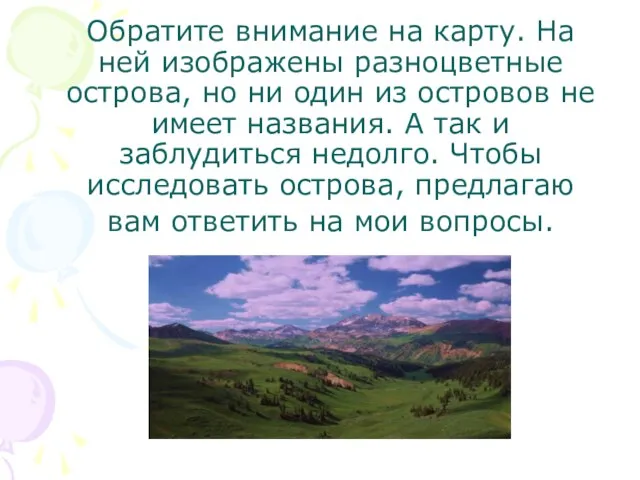 Обратите внимание на карту. На ней изображены разноцветные острова, но ни один из островов не имеет названия. А так и заблудиться недолго. Чтобы исследовать острова, предлагаю вам ответить на мои вопросы.